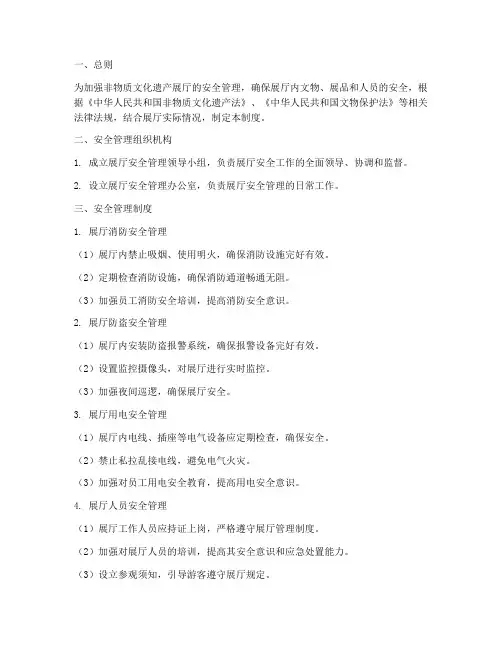 一、总则

为加强非物质文化遗产展厅的安全管理，确保展厅内文物、展品和人员的安全，根据《中华人民共和国非物质文化遗产法》、《中华人民共和国文物保护法》等相关法律法规，结合展厅实际情况，制定本制度。

二、安全管理组织机构

1. 成立展厅安全管理领导小组，负责展厅安全工作的全面领导、协调和监督。

2. 设立展厅安全管理办公室，负责展厅安全管理的日常工作。

三、安全管理制度

1. 展厅消防安全管理

（1）展厅内禁止吸烟、使用明火，确保消防设施完好有效。

（2）定期检查消防设施，确保消防通道畅通无阻。

（3）加强员工消防安全培训，提高消防安全意识。

2. 展厅防盗安全管理

（1）展厅内安装防盗报警系统，确保报警设备完好有效。

（2）设置监控摄像头，对展厅进行实时监控。

（3）加强夜间巡逻，确保展厅安全。

3. 展厅用电安全管理

（1）展厅内电线、插座等电气设备应定期检查，确保安全。

（2）禁止私拉乱接电线，避免电气火灾。

（3）加强对员工用电安全教育，提高用电安全意识。

4. 展厅人员安全管理

（1）展厅工作人员应持证上岗，严格遵守展厅管理制度。

（2）加强对展厅人员的培训，提高其安全意识和应急处置能力。

（3）设立参观须知，引导游客遵守展厅规定。